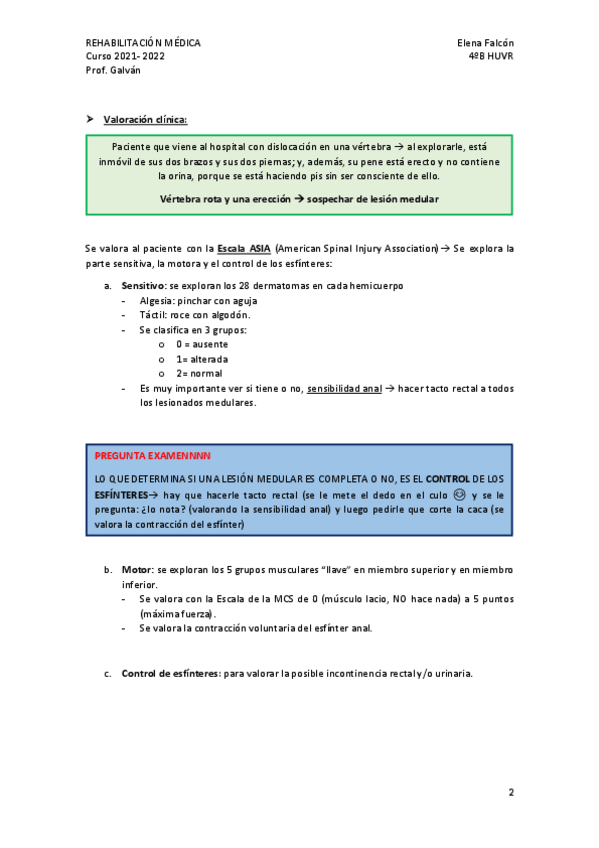 REHABILITACIÓN MÉDICA
Curso 2021- 2022
Prof. Galván

Elena Falcón
4ºB HUVR

➤ Valoración clínica:

Paciente que viene al hospital con dislocación en una vértebra → al explorarle, está inmóvil de sus dos brazos y sus dos piernas; y, además, su pene está erecto y no contiene la orina, porque se está haciendo pis sin ser consciente de ello.

Vértebra rota y una erección → sospechar de lesión medular

Se valora al paciente con la Escala ASIA (American Spinal Injury Association) → Se explora la parte sensitiva, la motora y el control de los esfínteres:

a. Sensitivo: se exploran los 28 dermatomas en cada hemicuerpo
- Algesia: pinchar con aguja
- Táctil: roce con algodón.
- Se clasifica en 3 grupos:
o 0 = ausente
o 1= alterada
o 2= normal
- Es muy importante ver si tiene o no, sensibilidad anal → hacer tacto rectal a todos los lesionados medulares.

PREGUNTA EXAMENNNN

LO QUE DETERMINA SI UNA LESIÓN MEDULAR ES COMPLETA O NO, ES EL CONTROL DE LOS ESFÍNTERES→ hay que hacerle tacto rectal (se le mete el dedo en el culo ☺ y se le pregunta: ¿lo nota? (valorando la sensibilidad anal) y luego pedirle que corte la caca (se valora la contracción del esfínter)

b. Motor: se exploran los 5 grupos musculares "llave" en miembro superior y en miembro inferior.
- Se valora con la Escala de la MCS de 0 (músculo lacio, NO hace nada) a 5 puntos (máxima fuerza).
- Se valora la contracción voluntaria del esfínter anal.

c. Control de esfínteres: para valorar la posible incontinencia rectal y/o urinaria.

2